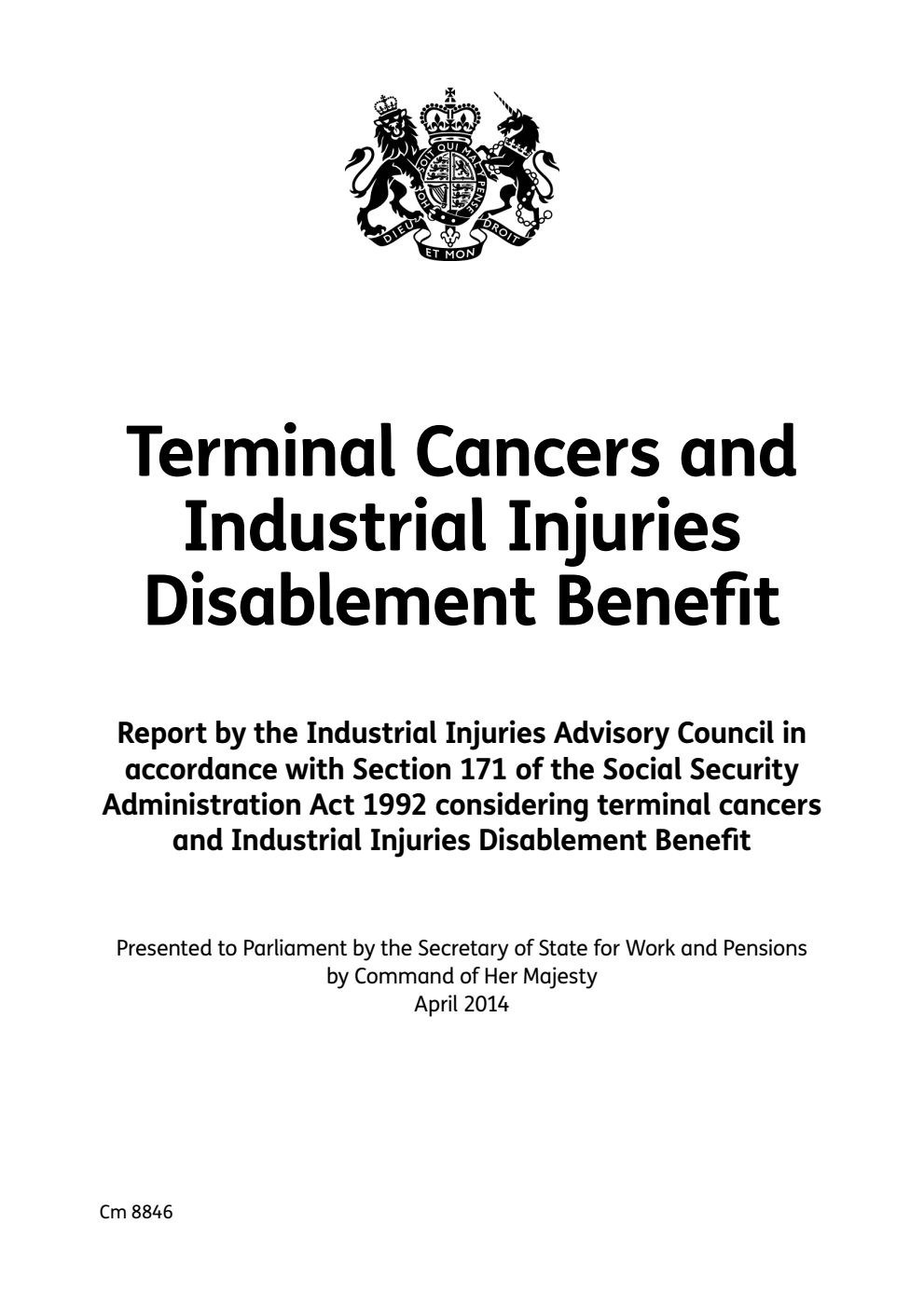 HONI SOIT QUI MAL Y PENSE
DIEU ET MON DROIT

Terminal Cancers and Industrial Injuries Disablement Benefit

Report by the Industrial Injuries Advisory Council in accordance with Section 171 of the Social Security Administration Act 1992 considering terminal cancers and Industrial Injuries Disablement Benefit

Presented to Parliament by the Secretary of State for Work and Pensions by Command of Her Majesty
April 2014

Cm 8846